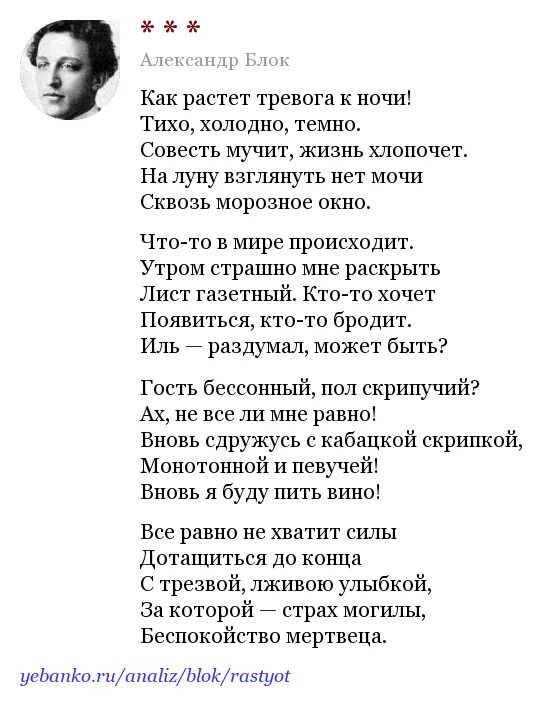 * * *

Александр Блок

Как растет тревога к ночи!
Тихо, холодно, темно.
Совесть мучит, жизнь хлопочет.
На луну взглянуть нет мочи
Сквозь морозное окно.

Что-то в мире происходит.
Утром страшно мне раскрыть
Лист газетный. Кто-то хочет
Появиться, кто-то бродит.
Иль — раздумал, может быть?

Гость бессонный, пол скрипучий?
Ах, не все ли мне равно!
Вновь сдружусь с кабацкой скрипкой,
Монотонной и певучей!
Вновь я буду пить вино!

Все равно не хватит силы
Дотащиться до конца
С трезвой, лживою улыбкой,
За которой — страх могилы,
Беспокойство мертвеца.

yebanko.ru/analiz/blok/rastyot